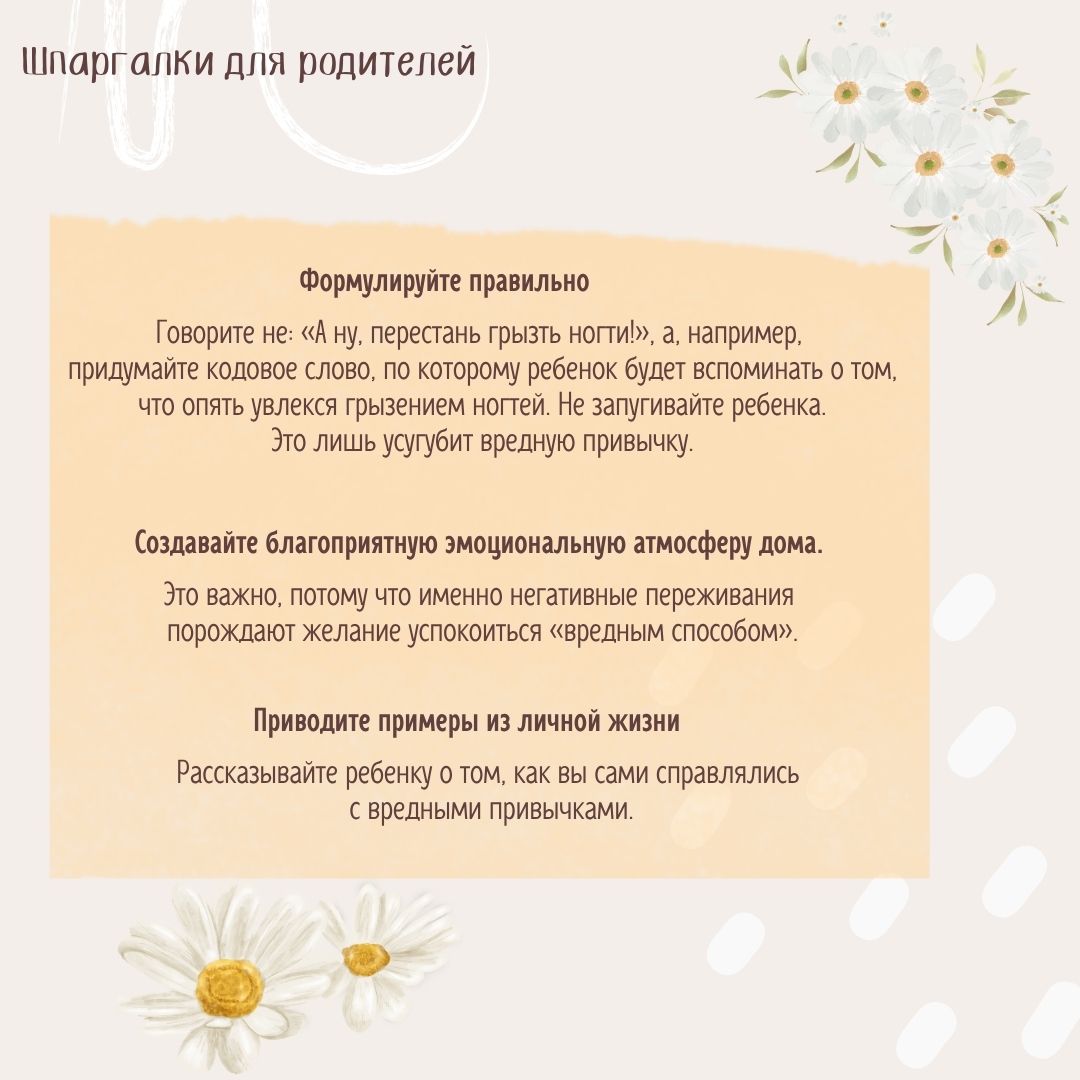 Шпаргалки для родителей

Формулируйте правильно

Говорите не: «А ну, перестань грызть ногти!», а, например, придумайте кодовое слово, по которому ребенок будет вспоминать о том, что опять увлекся грызением ногтей. Не запугивайте ребенка. Это лишь усугубит вредную привычку.

Создавайте благоприятную эмоциональную атмосферу дома.

Это важно, потому что именно негативные переживания порождают желание успокоиться «вредным способом».

Приводите примеры из личной жизни

Рассказывайте ребенку о том, как вы сами справлялись с вредными привычками.